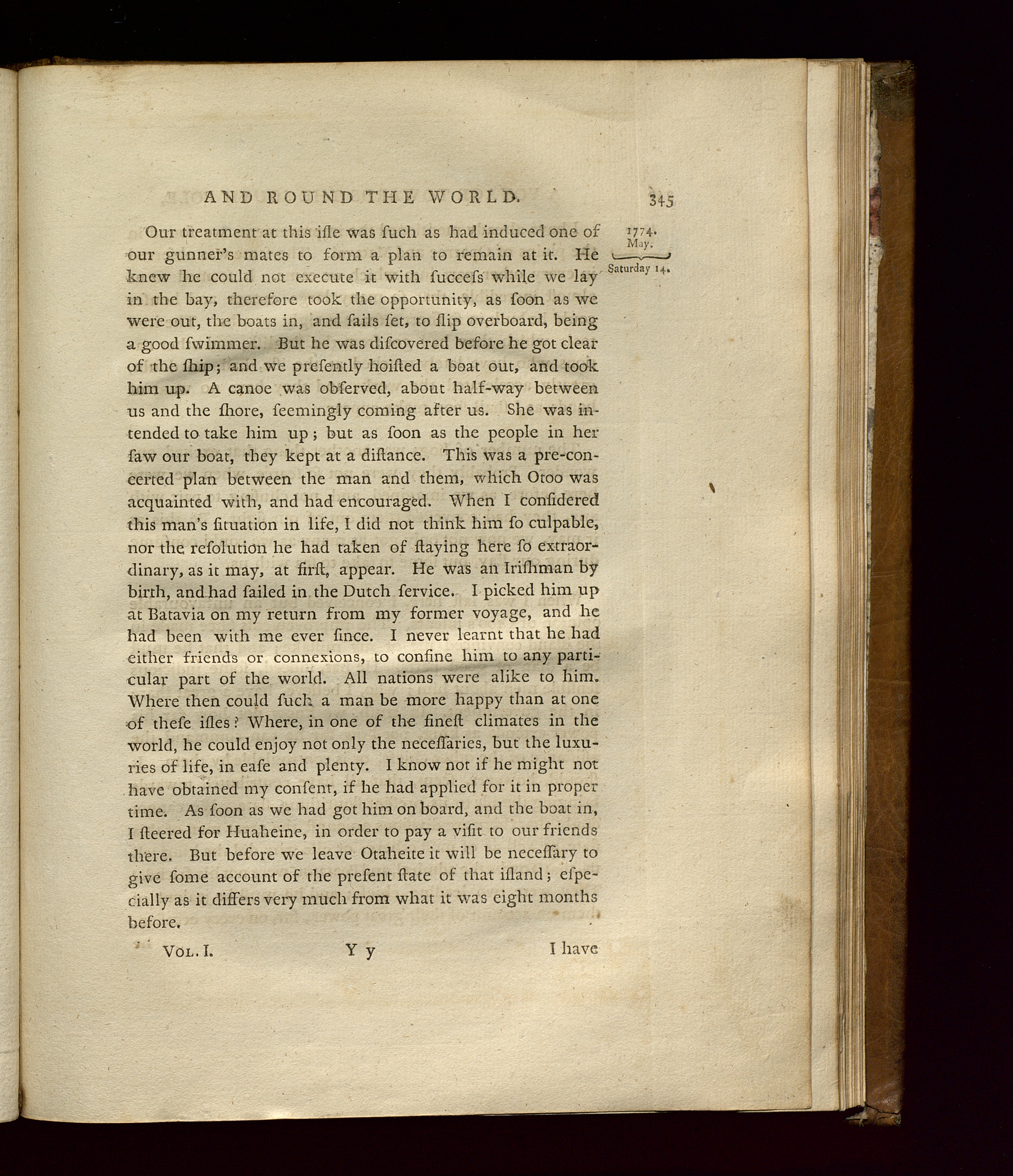 AND ROUND THE WORLD. 345

1774.
May.
Saturday 14.

Our treatment at this iſle was ſuch as had induced one of our gunner's mates to form a plan to remain at it. He knew he could not execute it with ſucceſs while we lay in the bay, therefore took the opportunity, as ſoon as we were out, the boats in, and ſails ſet, to ſlip overboard, being a good ſwimmer. But he was diſcovered before he got clear of the ſhip; and we preſently hoiſted a boat out, and took him up. A canoe was obſerved, about half-way between us and the ſhore, ſeemingly coming after us. She was intended to take him up; but as ſoon as the people in her ſaw our boat, they kept at a diſtance. This was a pre-concerted plan between the man and them, which Otoo was acquainted with, and had encouraged. When I conſidered this man's ſituation in life, I did not think him ſo culpable, nor the reſolution he had taken of ſtaying here ſo extraordinary, as it may, at firſt, appear. He was an Iriſhman by birth, and had ſailed in the Dutch ſervice. I picked him up at Batavia on my return from my former voyage, and he had been with me ever ſince. I never learnt that he had either friends or connexions, to confine him to any particular part of the world. All nations were alike to him. Where then could ſuch a man be more happy than at one of theſe iſles? Where, in one of the fineſt climates in the world, he could enjoy not only the neceſſaries, but the luxuries of life, in eaſe and plenty. I know not if he might not have obtained my conſent, if he had applied for it in proper time. As ſoon as we had got him on board, and the boat in, I ſteered for Huaheine, in order to pay a viſit to our friends there. But before we leave Otaheite it will be neceſſary to give ſome account of the preſent ſtate of that iſland; eſpecially as it differs very much from what it was eight months before.

VOL. I. Y y I have